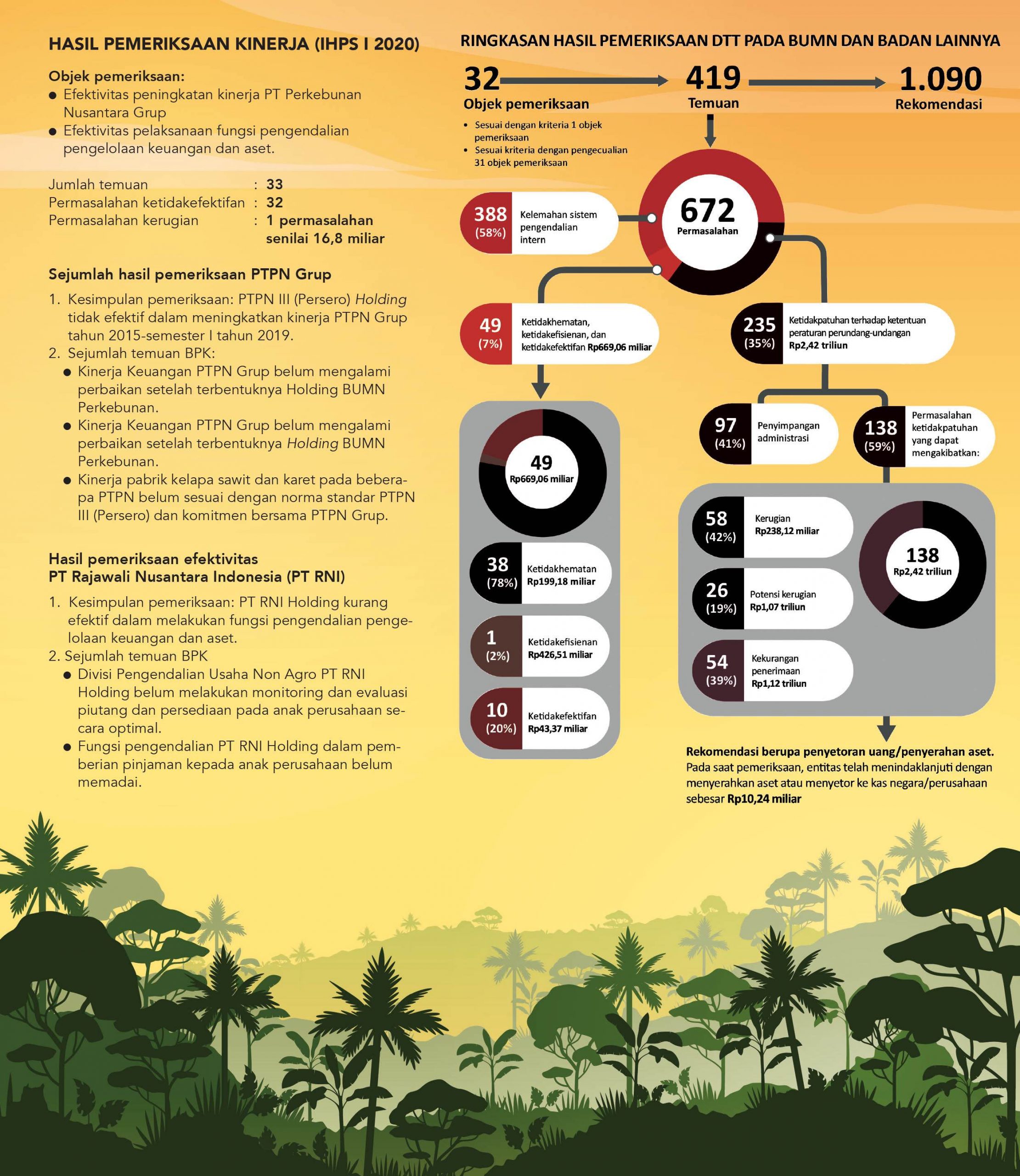 HASIL PEMERIKSAAN KINERJA (IHPS I 2020)

Objek pemeriksaan:
● Efektivitas peningkatan kinerja PT Perkebunan Nusantara Grup
● Efektivitas pelaksanaan fungsi pengendalian pengelolaan keuangan dan aset.

Jumlah temuan : 33
Permasalahan ketidakefektifan : 32
Permasalahan kerugian : 1 permasalahan senilai 16,8 miliar

Sejumlah hasil pemeriksaan PTPN Grup

1. Kesimpulan pemeriksaan: PTPN III (Persero) Holding tidak efektif dalam meningkatkan kinerja PTPN Grup tahun 2015-semester I tahun 2019.
2. Sejumlah temuan BPK:
● Kinerja Keuangan PTPN Grup belum mengalami perbaikan setelah terbentuknya Holding BUMN Perkebunan.
● Kinerja Keuangan PTPN Grup belum mengalami perbaikan setelah terbentuknya Holding BUMN Perkebunan.
● Kinerja pabrik kelapa sawit dan karet pada beberapa PTPN belum sesuai dengan norma standar PTPN III (Persero) dan komitmen bersama PTPN Grup.

Hasil pemeriksaan efektivitas PT Rajawali Nusantara Indonesia (PT RNI)

1. Kesimpulan pemeriksaan: PT RNI Holding kurang efektif dalam melakukan fungsi pengendalian pengelolaan keuangan dan aset.
2. Sejumlah temuan BPK
● Divisi Pengendalian Usaha Non Agro PT RNI Holding belum melakukan monitoring dan evaluasi piutang dan persediaan pada anak perusahaan secara optimal.
● Fungsi pengendalian PT RNI Holding dalam pemberian pinjaman kepada anak perusahaan belum memadai.

RINGKASAN HASIL PEMERIKSAAN DTT PADA BUMN DAN BADAN LAINNYA

32 Objek pemeriksaan
• Sesuai dengan kriteria 1 objek pemeriksaan
• Sesuai kriteria dengan pengecualian 31 objek pemeriksaan

419 Temuan

1.090 Rekomendasi

672 Permasalahan

388 (58%) Kelemahan sistem pengendalian intern

49 (7%) Ketidakhematan, ketidakefisienan, dan ketidakefektifan Rp669,06 miliar

235 (35%) Ketidakpatuhan terhadap ketentuan peraturan perundang-undangan Rp2,42 triliun

49 Rp669,06 miliar

38 (78%) Ketidakhematan Rp199,18 miliar

1 (2%) Ketidakefisienan Rp426,51 miliar

10 (20%) Ketidakefektifan Rp43,37 miliar

97 (41%) Penyimpangan administrasi

138 (59%) Permasalahan ketidakpatuhan yang dapat mengakibatkan:

58 (42%) Kerugian Rp238,12 miliar

26 (19%) Potensi kerugian Rp1,07 triliun

54 (39%) Kekurangan penerimaan Rp1,12 triliun

138 Rp2,42 triliun

Rekomendasi berupa penyetoran uang/penyerahan aset. Pada saat pemeriksaan, entitas telah menindaklanjuti dengan menyerahkan aset atau menyetor ke kas negara/perusahaan sebesar Rp10,24 miliar